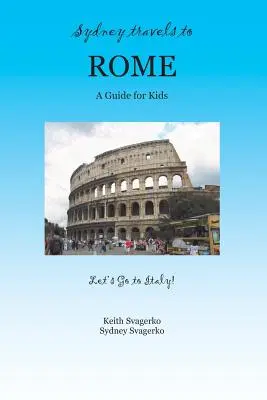 Sydney travels to

ROME

A Guide for Kids

Let's Go to Italy!

Keith Svagerko
Sydney Svagerko